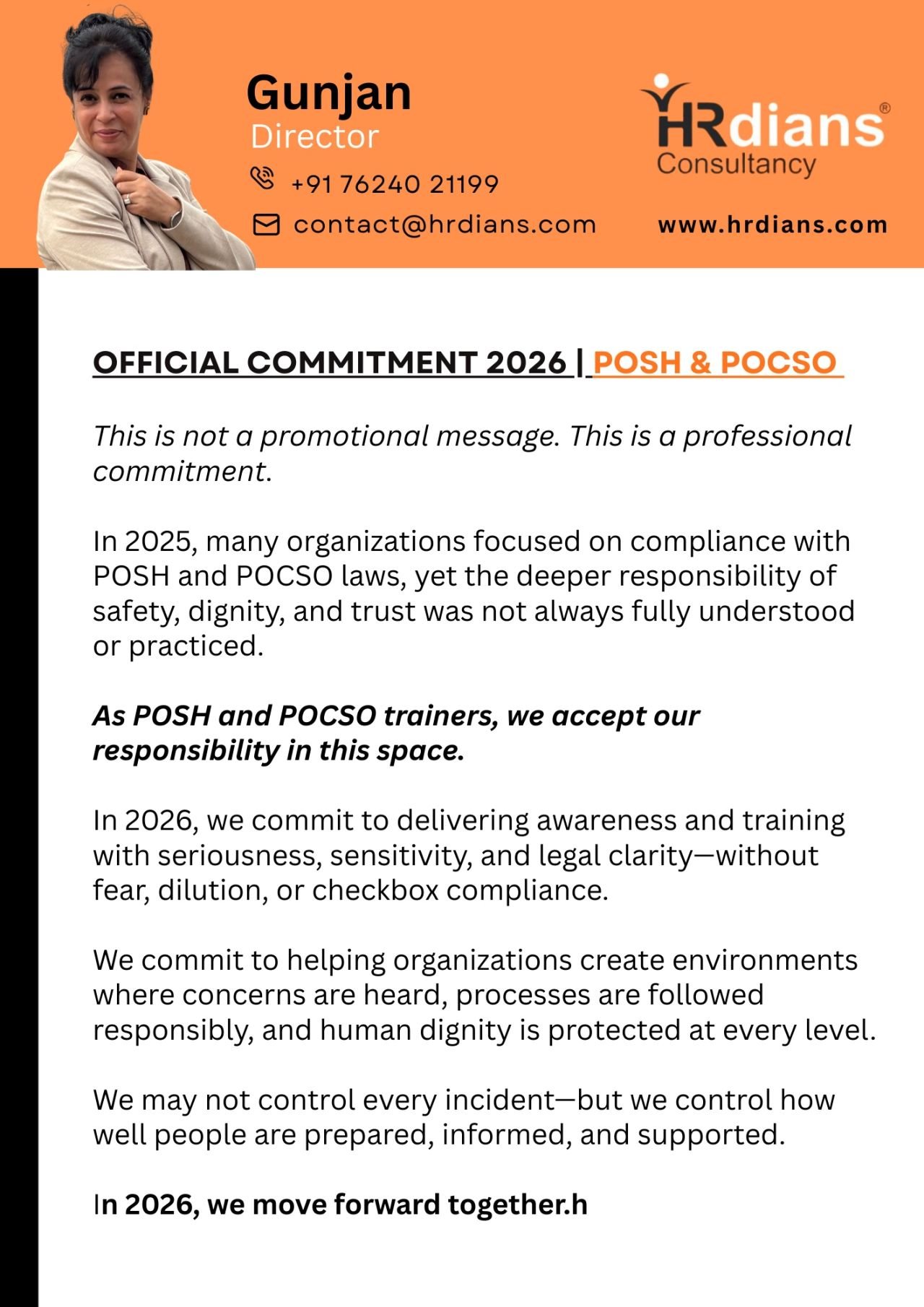 Gunjan
Director
+91 76240 21199
contact@hrdians.com

HRdians®
Consultancy
www.hrdians.com

OFFICIAL COMMITMENT 2026 | POSH & POCSO

This is not a promotional message. This is a professional commitment.

In 2025, many organizations focused on compliance with POSH and POCSO laws, yet the deeper responsibility of safety, dignity, and trust was not always fully understood or practiced.

As POSH and POCSO trainers, we accept our responsibility in this space.

In 2026, we commit to delivering awareness and training with seriousness, sensitivity, and legal clarity—without fear, dilution, or checkbox compliance.

We commit to helping organizations create environments where concerns are heard, processes are followed responsibly, and human dignity is protected at every level.

We may not control every incident—but we control how well people are prepared, informed, and supported.

In 2026, we move forward together.h